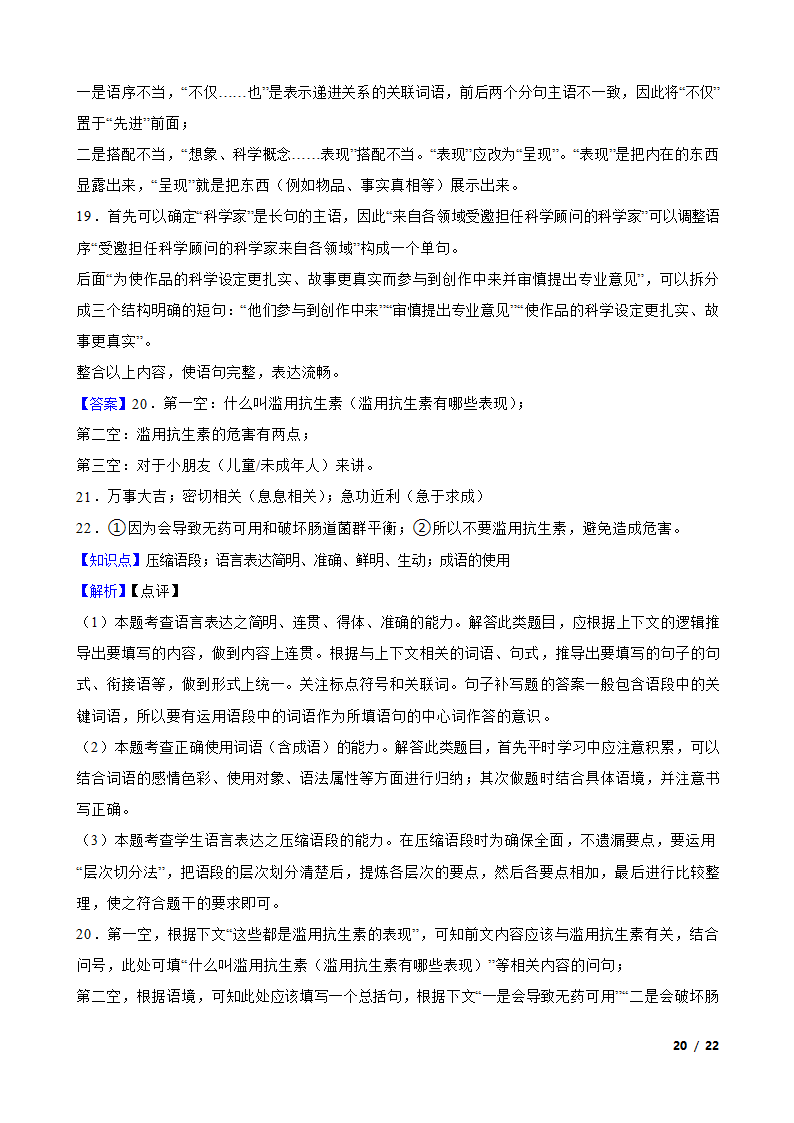 一是语序不当，“不仅……也”是表示递进关系的关联词语，前后两个分句主语不一致，因此将“不仅”置于“先进”前面；

二是搭配不当，“想象、科学概念……表现”搭配不当。“表现”应改为“呈现”。“表现”是把内在的东西显露出来，“呈现”就是把东西（例如物品、事实真相等）展示出来。

19．首先可以确定“科学家”是长句的主语，因此“来自各领域受邀担任科学顾问的科学家”可以调整语序“受邀担任科学顾问的科学家来自各领域”构成一个单句。

后面“为使作品的科学设定更扎实、故事更真实而参与到创作中来并审慎提出专业意见”，可以拆分成三个结构明确的短句：“他们参与到创作中来”“审慎提出专业意见”“使作品的科学设定更扎实、故事更真实”。

整合以上内容，使语句完整，表达流畅。

【答案】20．第一空：什么叫滥用抗生素（滥用抗生素有哪些表现）；

第二空：滥用抗生素的危害有两点；

第三空：对于小朋友（儿童/未成年人）来讲。

21．万事大吉；密切相关（息息相关）；急功近利（急于求成）

22．①因为会导致无药可用和破坏肠道菌群平衡；②所以不要滥用抗生素，避免造成危害。

【知识点】压缩语段；语言表达简明、准确、鲜明、生动；成语的使用

【解析】【点评】

（1）本题考查语言表达之简明、连贯、得体、准确的能力。解答此类题目，应根据上下文的逻辑推导出要填写的内容，做到内容上连贯。根据与上下文相关的词语、句式，推导出要填写的句子的句式、衔接语等，做到形式上统一。关注标点符号和关联词。句子补写题的答案一般包含语段中的关键词语，所以要有运用语段中的词语作为所填语句的中心词作答的意识。

（2）本题考查正确使用词语（含成语）的能力。解答此类题目，首先平时学习中应注意积累，可以结合词语的感情色彩、使用对象、语法属性等方面进行归纳；其次做题时结合具体语境，并注意书写正确。

（3）本题考查学生语言表达之压缩语段的能力。在压缩语段时为确保全面，不遗漏要点，要运用“层次切分法”，把语段的层次划分清楚后，提炼各层次的要点，然后各要点相加，最后进行比较整理，使之符合题干的要求即可。

20．第一空，根据下文“这些都是滥用抗生素的表现”，可知前文内容应该与滥用抗生素有关，结合问号，此处可填“什么叫滥用抗生素（滥用抗生素有哪些表现）”等相关内容的问句；

第二空，根据语境，可知此处应该填写一个总括句，根据下文“一是会导致无药可用”“二是会破坏肠

20 / 22